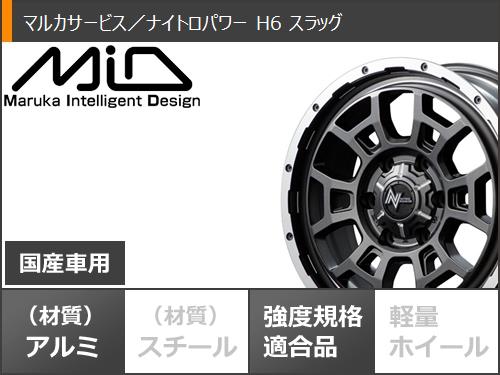 マルカサービス／ナイトロパワー H6 スラッグ

MiD
Maruka Intelligent Design

国産車用

（材質）
アルミ

（材質）
スチール

強度規格
適合品

軽量
ホイール